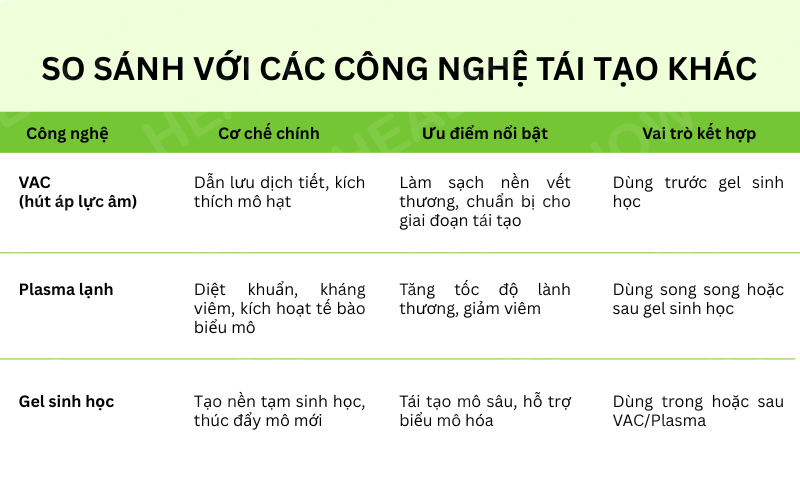 SO SÁNH VỚI CÁC CÔNG NGHỆ TÁI TẠO KHÁC

| Công nghệ | Cơ chế chính | Ưu điểm nổi bật | Vai trò kết hợp |
|---|---|---|---|
| VAC (hút áp lực âm) | Dẫn lưu dịch tiết, kích thích mô hạt | Làm sạch nền vết thương, chuẩn bị cho giai đoạn tái tạo | Dùng trước gel sinh học |
| Plasma lạnh | Diệt khuẩn, kháng viêm, kích hoạt tế bào biểu mô | Tăng tốc độ lành thương, giảm viêm | Dùng song song hoặc sau gel sinh học |
| Gel sinh học | Tạo nền tạm sinh học, thúc đẩy mô mới | Tái tạo mô sâu, hỗ trợ biểu mô hóa | Dùng trong hoặc sau VAC/Plasma |